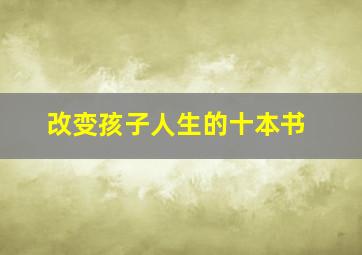 改变孩子人生的十本书